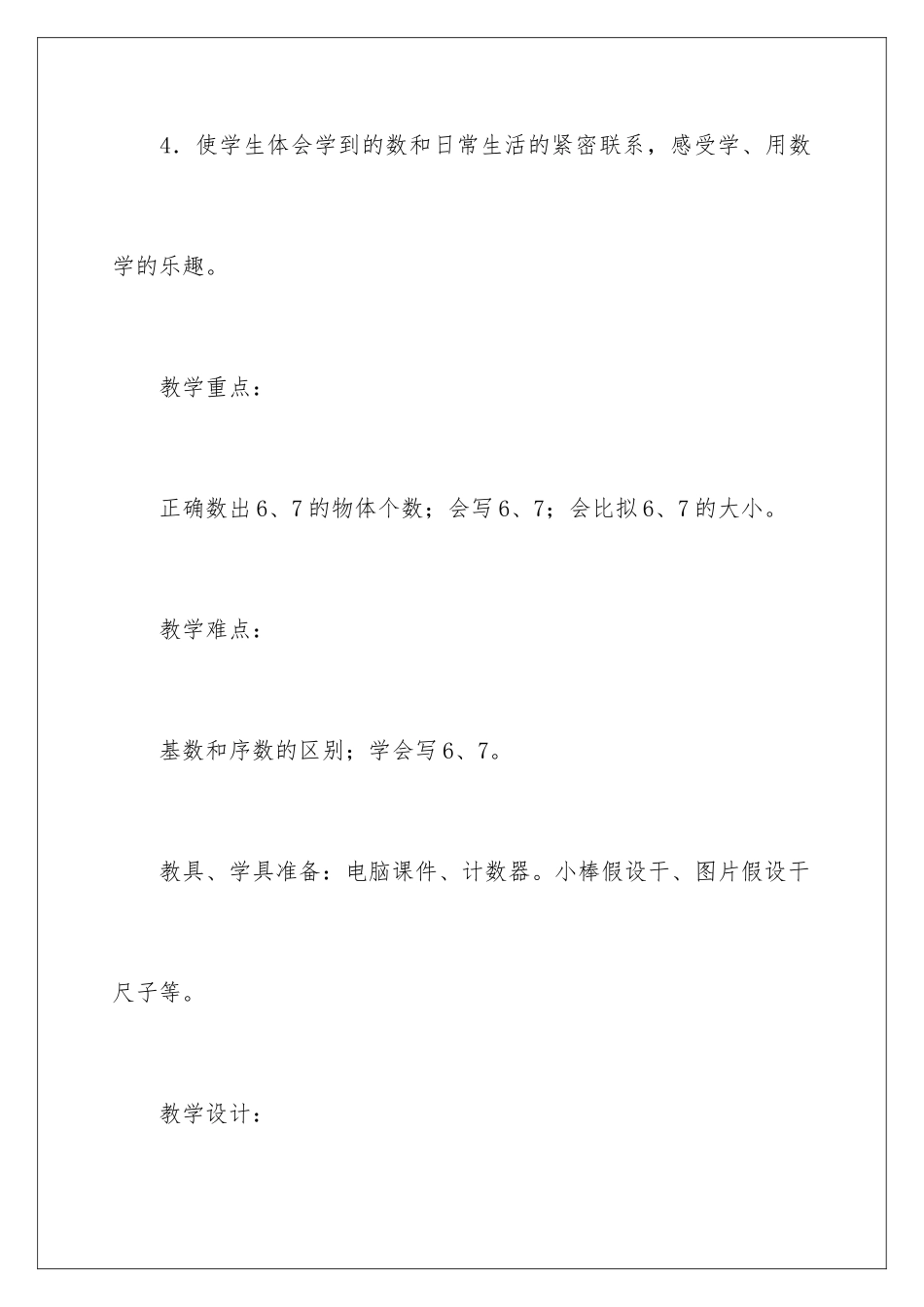 4．使学生体会学到的数和日常生活的紧密联系，感受学、用数学的乐趣。

教学重点：

正确数出6、7的物体个数；会写6、7；会比拟6、7的大小。

教学难点：

基数和序数的区别；学会写6、7。

教具、学具准备：电脑课件、计数器。小棒假设干、图片假设干尺子等。

教学设计：